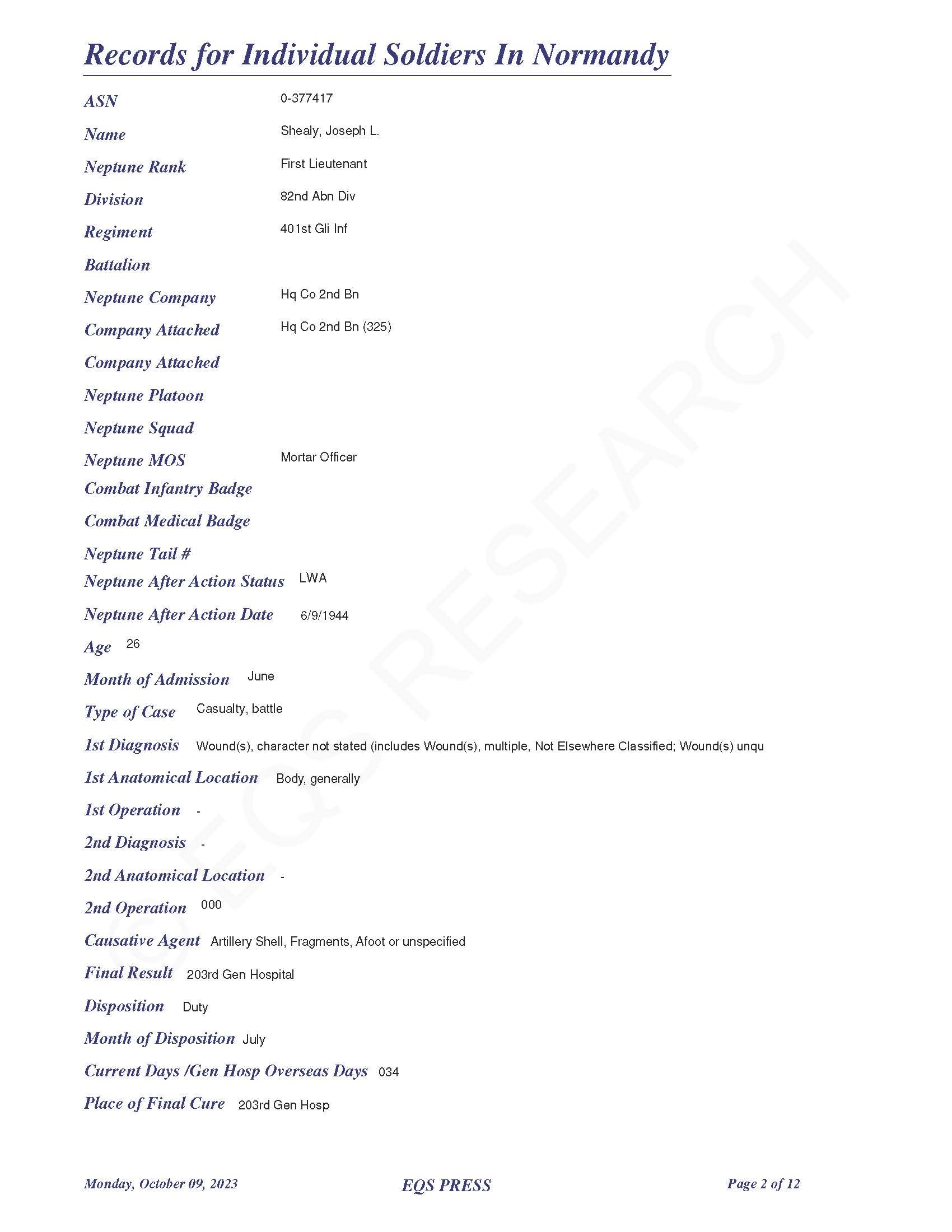 Records for Individual Soldiers In Normandy

ASN 0-377417

Name Shealy, Joseph L.

Neptune Rank First Lieutenant

Division 82nd Abn Div

Regiment 401st Gli Inf

Battalion

Neptune Company Hq Co 2nd Bn

Company Attached Hq Co 2nd Bn (325)

Company Attached

Neptune Platoon

Neptune Squad

Neptune MOS Mortar Officer

Combat Infantry Badge

Combat Medical Badge

Neptune Tail #

Neptune After Action Status LWA

Neptune After Action Date 6/9/1944

Age 26

Month of Admission June

Type of Case Casualty, battle

1st Diagnosis Wound(s), character not stated (includes Wound(s), multiple, Not Elsewhere Classified; Wound(s) unqu

1st Anatomical Location Body, generally

1st Operation -

2nd Diagnosis -

2nd Anatomical Location -

2nd Operation 000

Causative Agent Artillery Shell, Fragments, Afoot or unspecified

Final Result 203rd Gen Hospital

Disposition Duty

Month of Disposition July

Current Days /Gen Hosp Overseas Days 034

Place of Final Cure 203rd Gen Hosp

© EQS RESEARCH

Monday, October 09, 2023 EQS PRESS Page 2 of 12